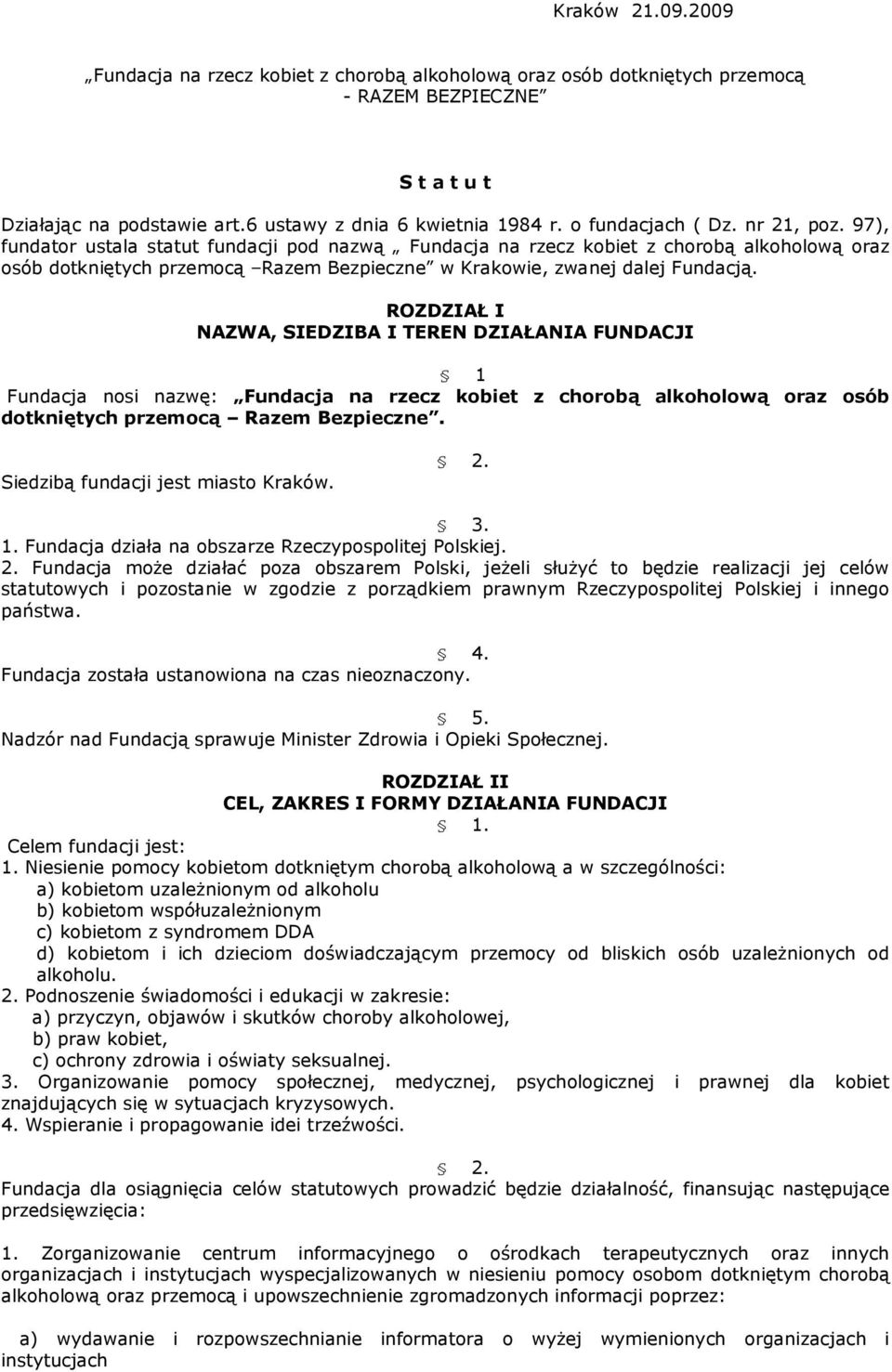 Kraków 21.09.2009

„Fundacja na rzecz kobiet z chorobą alkoholową oraz osób dotkniętych przemocą - RAZEM BEZPIECZNE”

S t a t u t

Działając na podstawie art.6 ustawy z dnia 6 kwietnia 1984 r. o fundacjach ( Dz. nr 21, poz. 97), fundator ustala statut fundacji pod nazwą „ Fundacja na rzecz kobiet z chorobą alkoholową oraz osób dotkniętych przemocą –Razem Bezpieczne” w Krakowie, zwanej dalej Fundacją.

ROZDZIAŁ I
NAZWA, SIEDZIBA I TEREN DZIAŁANIA FUNDACJI

§ 1
Fundacja nosi nazwę: „Fundacja na rzecz kobiet z chorobą alkoholową oraz osób dotkniętych przemocą – Razem Bezpieczne”.

§ 2.
Siedzibą fundacji jest miasto Kraków.

§ 3.
1. Fundacja działa na obszarze Rzeczypospolitej Polskiej.
2. Fundacja może działać poza obszarem Polski, jeżeli służyć to będzie realizacji jej celów statutowych i pozostanie w zgodzie z porządkiem prawnym Rzeczypospolitej Polskiej i innego państwa.

§ 4.
Fundacja została ustanowiona na czas nieoznaczony.

§ 5.
Nadzór nad Fundacją sprawuje Minister Zdrowia i Opieki Społecznej.

ROZDZIAŁ II
CEL, ZAKRES I FORMY DZIAŁANIA FUNDACJI
§ 1.
Celem fundacji jest:
1. Niesienie pomocy kobietom dotkniętym chorobą alkoholową a w szczególności:
a) kobietom uzależnionym od alkoholu
b) kobietom współuzależnionym
c) kobietom z syndromem DDA
d) kobietom i ich dzieciom doświadczającym przemocy od bliskich osób uzależnionych od alkoholu.
2. Podnoszenie świadomości i edukacji w zakresie:
a) przyczyn, objawów i skutków choroby alkoholowej,
b) praw kobiet,
c) ochrony zdrowia i oświaty seksualnej.
3. Organizowanie pomocy społecznej, medycznej, psychologicznej i prawnej dla kobiet znajdujących się w sytuacjach kryzysowych.
4. Wspieranie i propagowanie idei trzeźwości.

§ 2.
Fundacja dla osiągnięcia celów statutowych prowadzić będzie działalność, finansując następujące przedsięwzięcia:

1. Zorganizowanie centrum informacyjnego o ośrodkach terapeutycznych oraz innych organizacjach i instytucjach wyspecjalizowanych w niesieniu pomocy osobom dotkniętym chorobą alkoholową oraz przemocą i upowszechnienie zgromadzonych informacji poprzez:

a) wydawanie i rozpowszechnianie informatora o wyżej wymienionych organizacjach i instytucjach